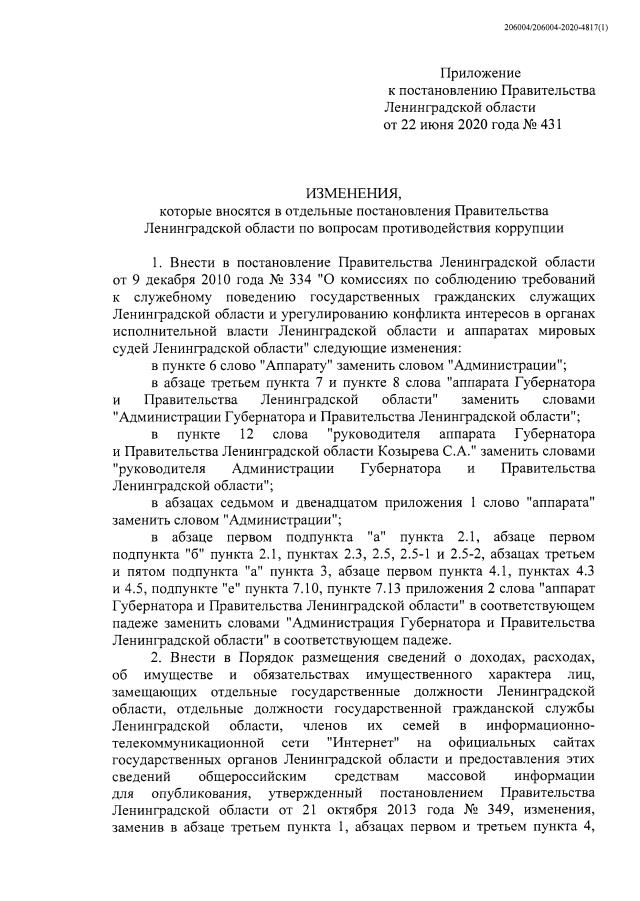 206004/206004-2020-4817(1)

Приложение
к постановлению Правительства
Ленинградской области
от 22 июня 2020 года № 431

ИЗМЕНЕНИЯ,
которые вносятся в отдельные постановления Правительства Ленинградской области по вопросам противодействия коррупции

1. Внести в постановление Правительства Ленинградской области от 9 декабря 2010 года № 334 "О комиссиях по соблюдению требований к служебному поведению государственных гражданских служащих Ленинградской области и урегулированию конфликта интересов в органах исполнительной власти Ленинградской области и аппаратах мировых судей Ленинградской области" следующие изменения:

в пункте 6 слово "Аппарату" заменить словом "Администрации";

в абзаце третьем пункта 7 и пункте 8 слова "аппарата Губернатора и Правительства Ленинградской области" заменить словами "Администрации Губернатора и Правительства Ленинградской области";

в пункте 12 слова "руководителя аппарата Губернатора и Правительства Ленинградской области Козырева С.А." заменить словами "руководителя Администрации Губернатора и Правительства Ленинградской области";

в абзацах седьмом и двенадцатом приложения 1 слово "аппарата" заменить словом "Администрации";

в абзаце первом подпункта "а" пункта 2.1, абзаце первом подпункта "б" пункта 2.1, пунктах 2.3, 2.5, 2.5-1 и 2.5-2, абзацах третьем и пятом подпункта "а" пункта 3, абзаце первом пункта 4.1, пунктах 4.3 и 4.5, подпункте "е" пункта 7.10, пункте 7.13 приложения 2 слова "аппарат Губернатора и Правительства Ленинградской области" в соответствующем падеже заменить словами "Администрация Губернатора и Правительства Ленинградской области" в соответствующем падеже.

2. Внести в Порядок размещения сведений о доходах, расходах, об имуществе и обязательствах имущественного характера лиц, замещающих отдельные государственные должности Ленинградской области, отдельные должности государственной гражданской службы Ленинградской области, членов их семей в информационно-телекоммуникационной сети "Интернет" на официальных сайтах государственных органов Ленинградской области и предоставления этих сведений общероссийским средствам массовой информации для опубликования, утвержденный постановлением Правительства Ленинградской области от 21 октября 2013 года № 349, изменения, заменив в абзаце третьем пункта 1, абзацах первом и третьем пункта 4,